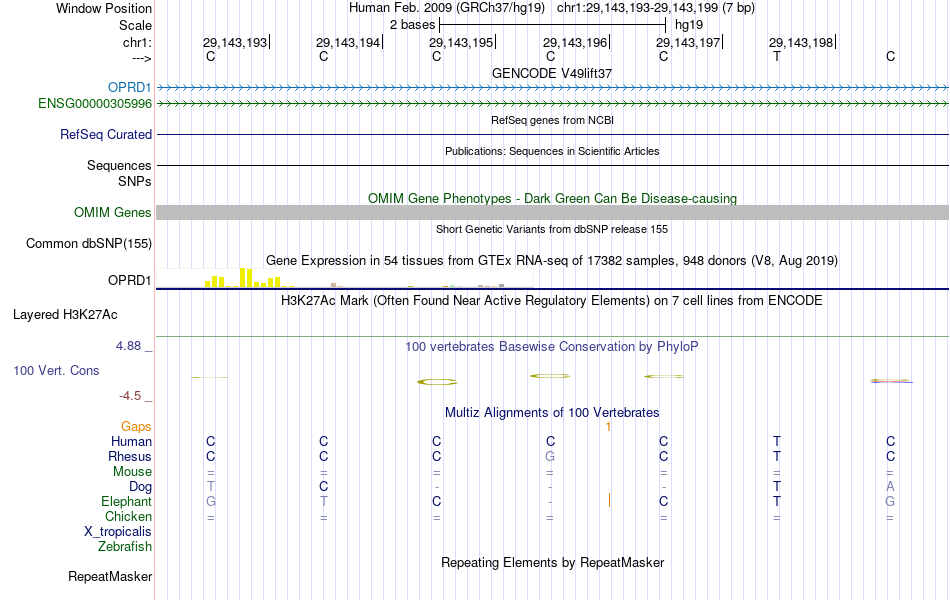 Window Position Human Feb. 2009 (GRCh37/hg19) chr1:29,143,193-29,143,199 (7 bp)
Scale 2 bases hg19
chr1: 29,143,193 29,143,194 29,143,195 29,143,196 29,143,197 29,143,198
---> C C C C C T C
GENCODE V49lift37
OPRD1
ENSG00000305996
RefSeq genes from NCBI
RefSeq Curated
Publications: Sequences in Scientific Articles
Sequences
SNPs
OMIM Gene Phenotypes - Dark Green Can Be Disease-causing
OMIM Genes
Short Genetic Variants from dbSNP release 155
Common dbSNP(155)
Gene Expression in 54 tissues from GTEx RNA-seq of 17382 samples, 948 donors (V8, Aug 2019)
OPRD1
H3K27Ac Mark (Often Found Near Active Regulatory Elements) on 7 cell lines from ENCODE
Layered H3K27Ac
4.88 _
100 vertebrates Basewise Conservation by PhyloP
100 Vert. Cons
-4.5 _
Multiz Alignments of 100 Vertebrates
Gaps 1
Human C C C C C T C
Rhesus C C C G C T C
Mouse = = = = = = =
Dog T C - - - T A
Elephant G T C - C T G
Chicken = = = = = = =
X_tropicalis
Zebrafish
Repeating Elements by RepeatMasker
RepeatMasker